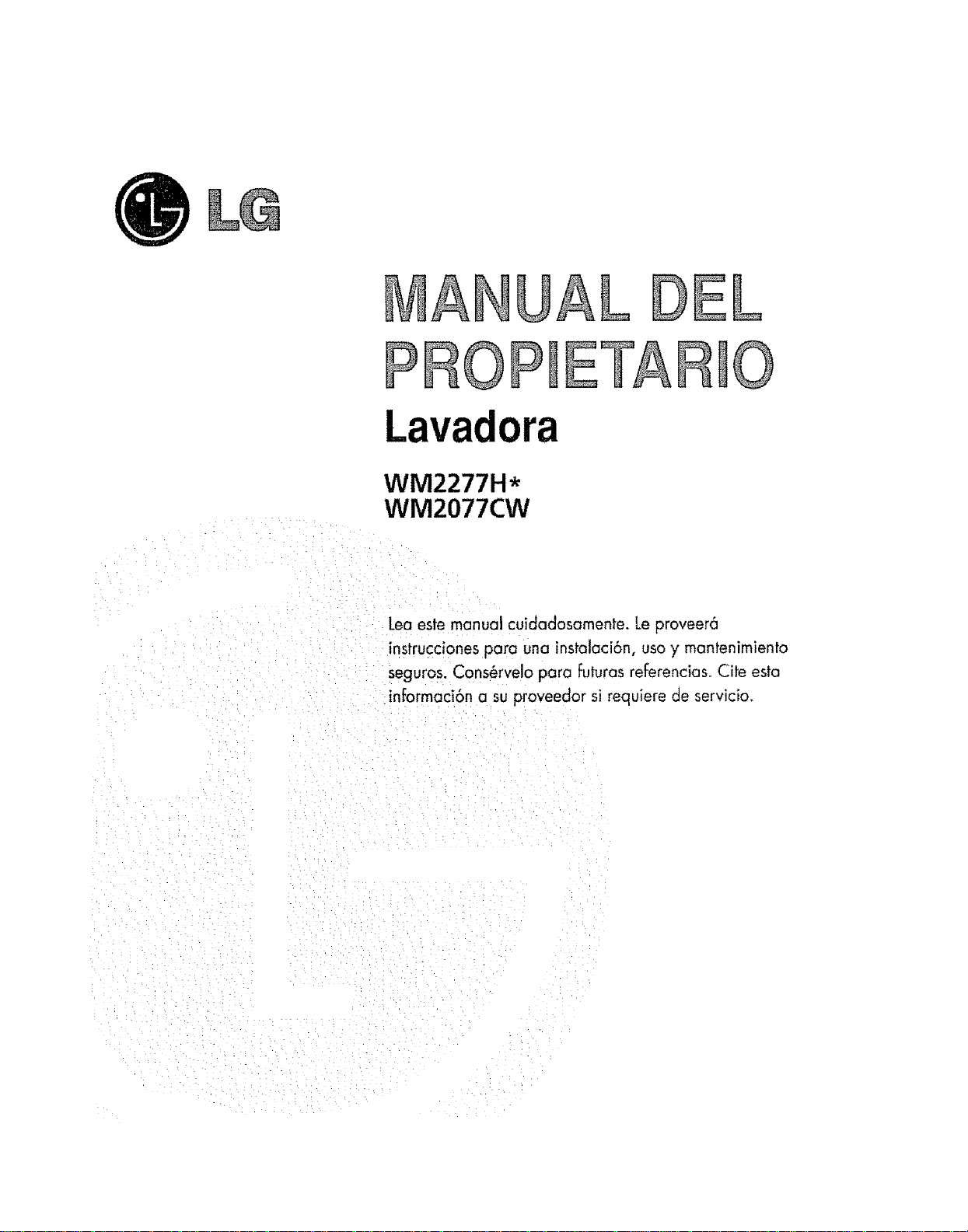 LG

MANUAL DEL PROPIETARIO

Lavadora

WM2277H*
WM2077CW

Lea este manual cuidadosamente. Le proveerá instrucciones para una instalación, uso y mantenimiento seguros. Consérvelo para futuras referencias. Cite esta información a su proveedor si requiere de servicio.